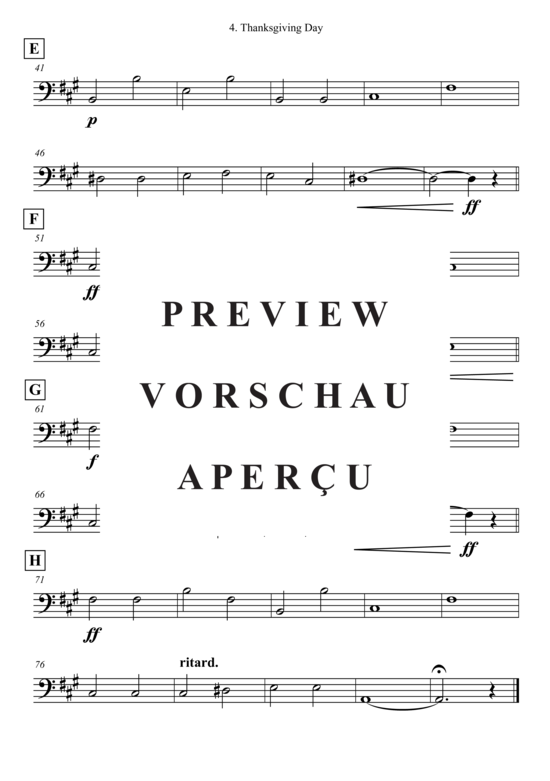 4. Thanksgiving Day

E

41

p

46

ff

F

51

ff

PREVIEW

56

G

VORSCHAU

61

f

APERÇU

66

ff

H

71

ff

76

ritard.